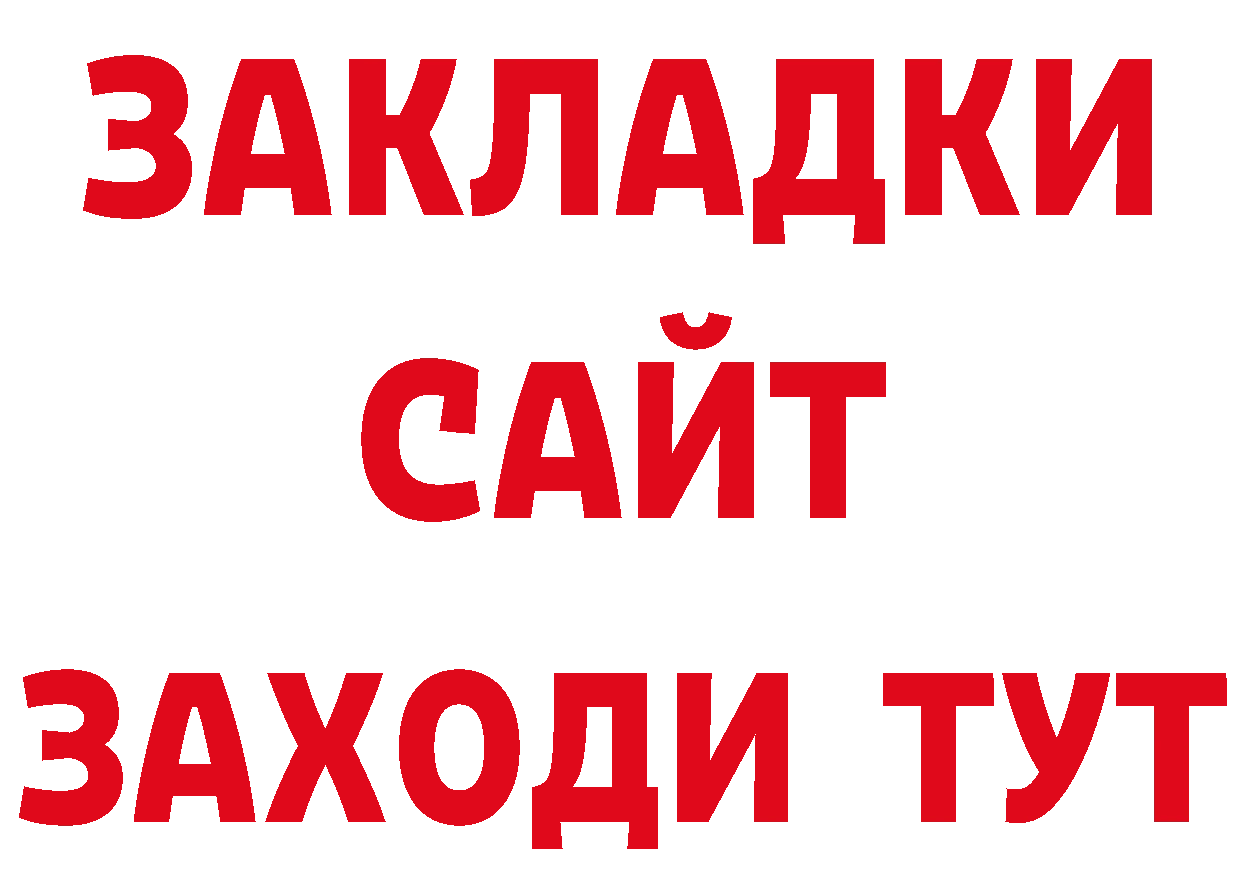 ЗАКЛАДКИ
САЙТ
ЗАХОДИ ТУТ